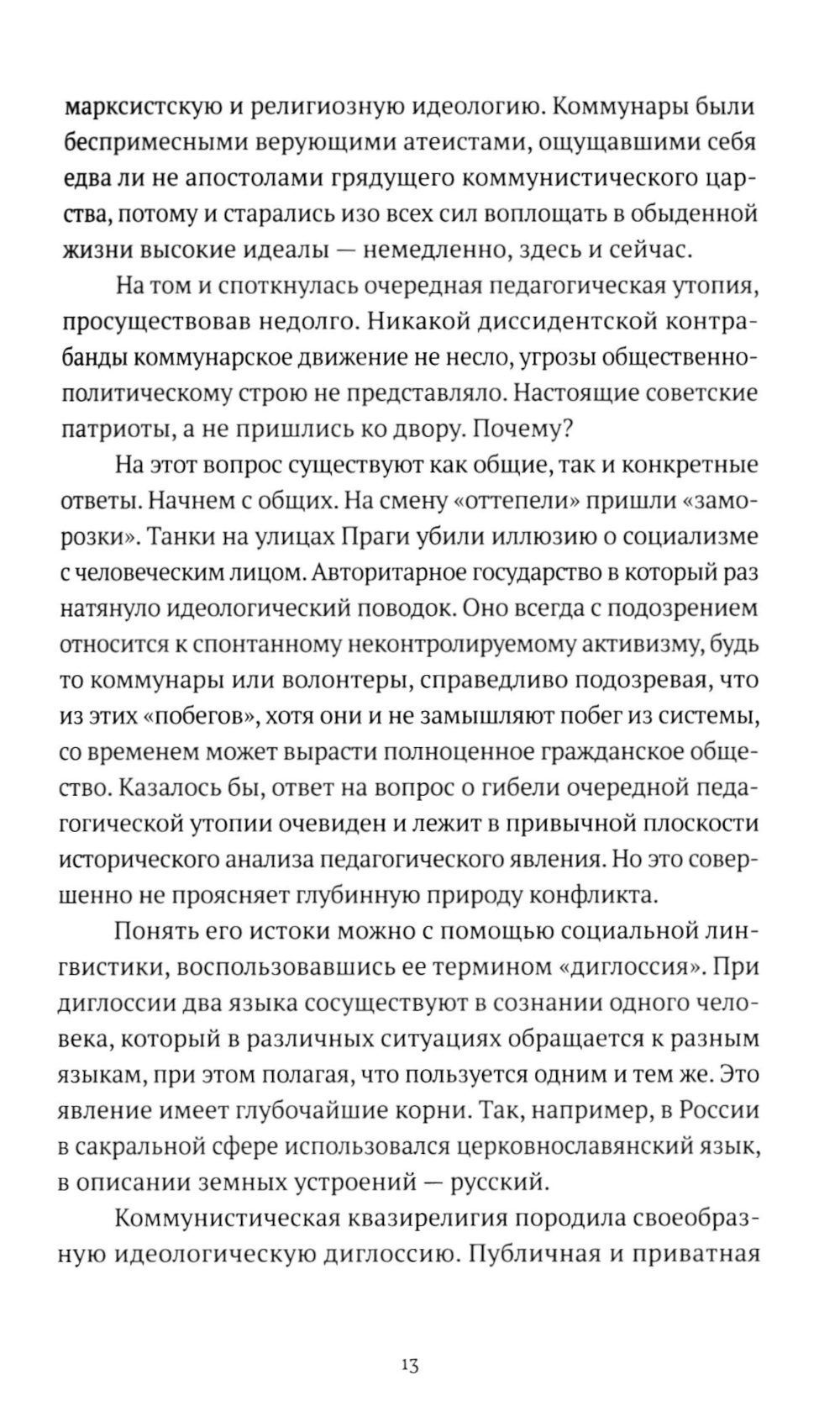 марксистскую и религиозную идеологию. Коммунары были беспримесными верующими атеистами, ощущавшими себя едва ли не апостолами грядущего коммунистического царства, потому и старались изо всех сил воплощать в обыденной жизни высокие идеалы — немедленно, здесь и сейчас.

На том и споткнулась очередная педагогическая утопия, просуществовав недолго. Никакой диссидентской контрабанды коммунарское движение не несло, угрозы общественно-политическому строю не представляло. Настоящие советские патриоты, а не пришлись ко двору. Почему?

На этот вопрос существуют как общие, так и конкретные ответы. Начнем с общих. На смену «оттепели» пришли «заморозки». Танки на улицах Праги убили иллюзию о социализме с человеческим лицом. Авторитарное государство в который раз натянуло идеологический поводок. Оно всегда с подозрением относится к спонтанному неконтролируемому активизму, будь то коммунары или волонтеры, справедливо подозревая, что из этих «побегов», хотя они и не замышляют побег из системы, со временем может вырасти полноценное гражданское общество. Казалось бы, ответ на вопрос о гибели очередной педагогической утопии очевиден и лежит в привычной плоскости исторического анализа педагогического явления. Но это совершенно не проясняет глубинную природу конфликта.

Понять его истоки можно с помощью социальной лингвистики, воспользовавшись ее термином «диглоссия». При диглоссии два языка сосуществуют в сознании одного человека, который в различных ситуациях обращается к разным языкам, при этом полагая, что пользуется одним и тем же. Это явление имеет глубочайшие корни. Так, например, в России в сакральной сфере использовался церковнославянский язык, в описании земных устроений — русский.

Коммунистическая квазирелигия породила своеобразную идеологическую диглоссию. Публичная и приватная

13